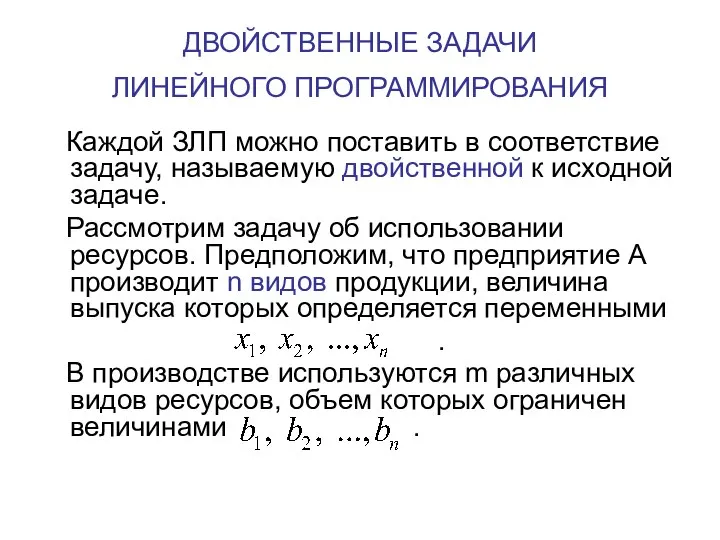 ДВОЙСТВЕННЫЕ ЗАДАЧИ

ЛИНЕЙНОГО ПРОГРАММИРОВАНИЯ

Каждой ЗЛП можно поставить в соответствие задачу, называемую двойственной к исходной задаче.

Рассмотрим задачу об использовании ресурсов. Предположим, что предприятие А производит n видов продукции, величина выпуска которых определяется переменными $x_1, x_2, ..., x_n$ .

В производстве используются m различных видов ресурсов, объем которых ограничен величинами $b_1, b_2, ..., b_n$ .